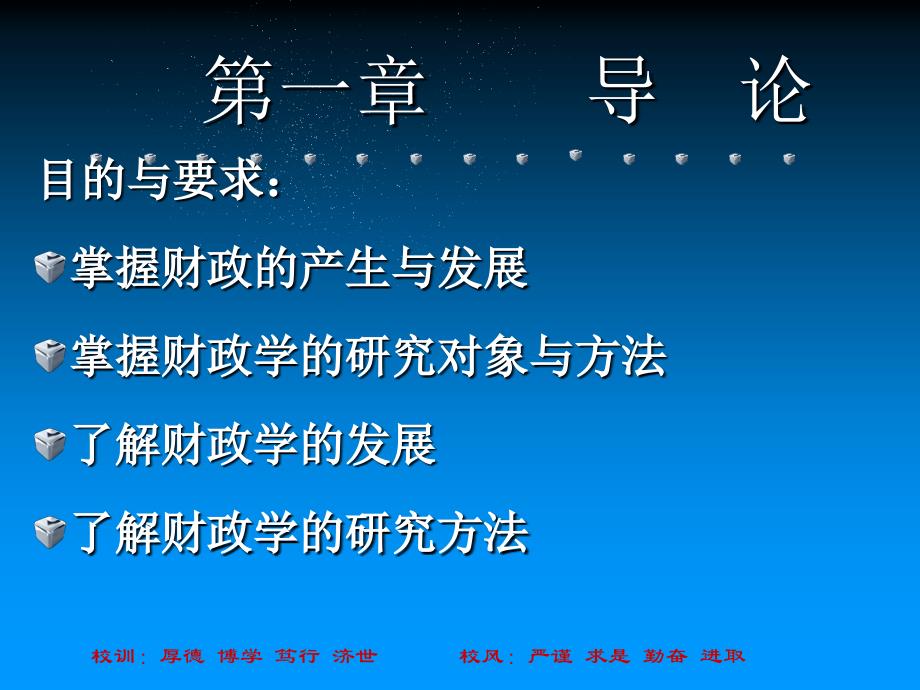 第一章　　导　论

目的与要求：

掌握财政的产生与发展

掌握财政学的研究对象与方法

了解财政学的发展

了解财政学的研究方法

校训：厚德 博学 笃行 济世　　校风：严谨 求是 勤奋 进取